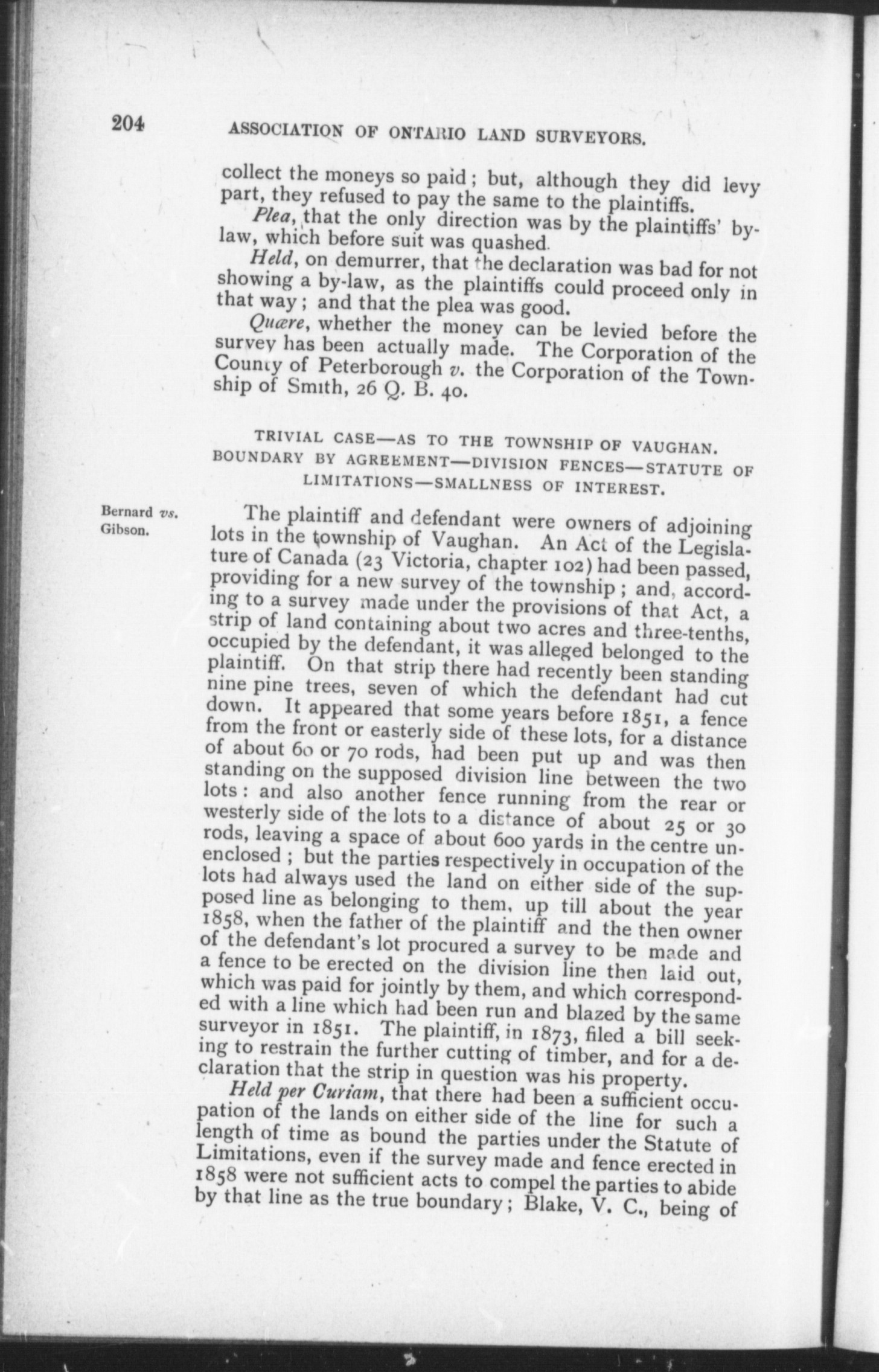 204 ASSOCIATION OF ONTARIO LAND SURVEYORS.

collect the moneys so paid; but, although they did levy part, they refused to pay the same to the plaintiffs.

Plea, that the only direction was by the plaintiffs' by-law, which before suit was quashed.

Held, on demurrer, that the declaration was bad for not showing a by-law, as the plaintiffs could proceed only in that way; and that the plea was good.

Quære, whether the money can be levied before the survey has been actually made. The Corporation of the County of Peterborough v. the Corporation of the Township of Smith, 26 Q. B. 40.

TRIVIAL CASE—AS TO THE TOWNSHIP OF VAUGHAN. BOUNDARY BY AGREEMENT—DIVISION FENCES—STATUTE OF LIMITATIONS—SMALLNESS OF INTEREST.

Bernard vs. Gibson.

The plaintiff and defendant were owners of adjoining lots in the township of Vaughan. An Act of the Legislature of Canada (23 Victoria, chapter 102) had been passed, providing for a new survey of the township; and, according to a survey made under the provisions of that Act, a strip of land containing about two acres and three-tenths, occupied by the defendant, it was alleged belonged to the plaintiff. On that strip there had recently been standing nine pine trees, seven of which the defendant had cut down. It appeared that some years before 1851, a fence from the front or easterly side of these lots, for a distance of about 60 or 70 rods, had been put up and was then standing on the supposed division line between the two lots: and also another fence running from the rear or westerly side of the lots to a distance of about 25 or 30 rods, leaving a space of about 600 yards in the centre unenclosed; but the parties respectively in occupation of the lots had always used the land on either side of the supposed line as belonging to them, up till about the year 1858, when the father of the plaintiff and the then owner of the defendant's lot procured a survey to be made and a fence to be erected on the division line then laid out, which was paid for jointly by them, and which corresponded with a line which had been run and blazed by the same surveyor in 1851. The plaintiff, in 1873, filed a bill seeking to restrain the further cutting of timber, and for a declaration that the strip in question was his property.

Held per Curiam, that there had been a sufficient occupation of the lands on either side of the line for such a length of time as bound the parties under the Statute of Limitations, even if the survey made and fence erected in 1858 were not sufficient acts to compel the parties to abide by that line as the true boundary; Blake, V. C., being of